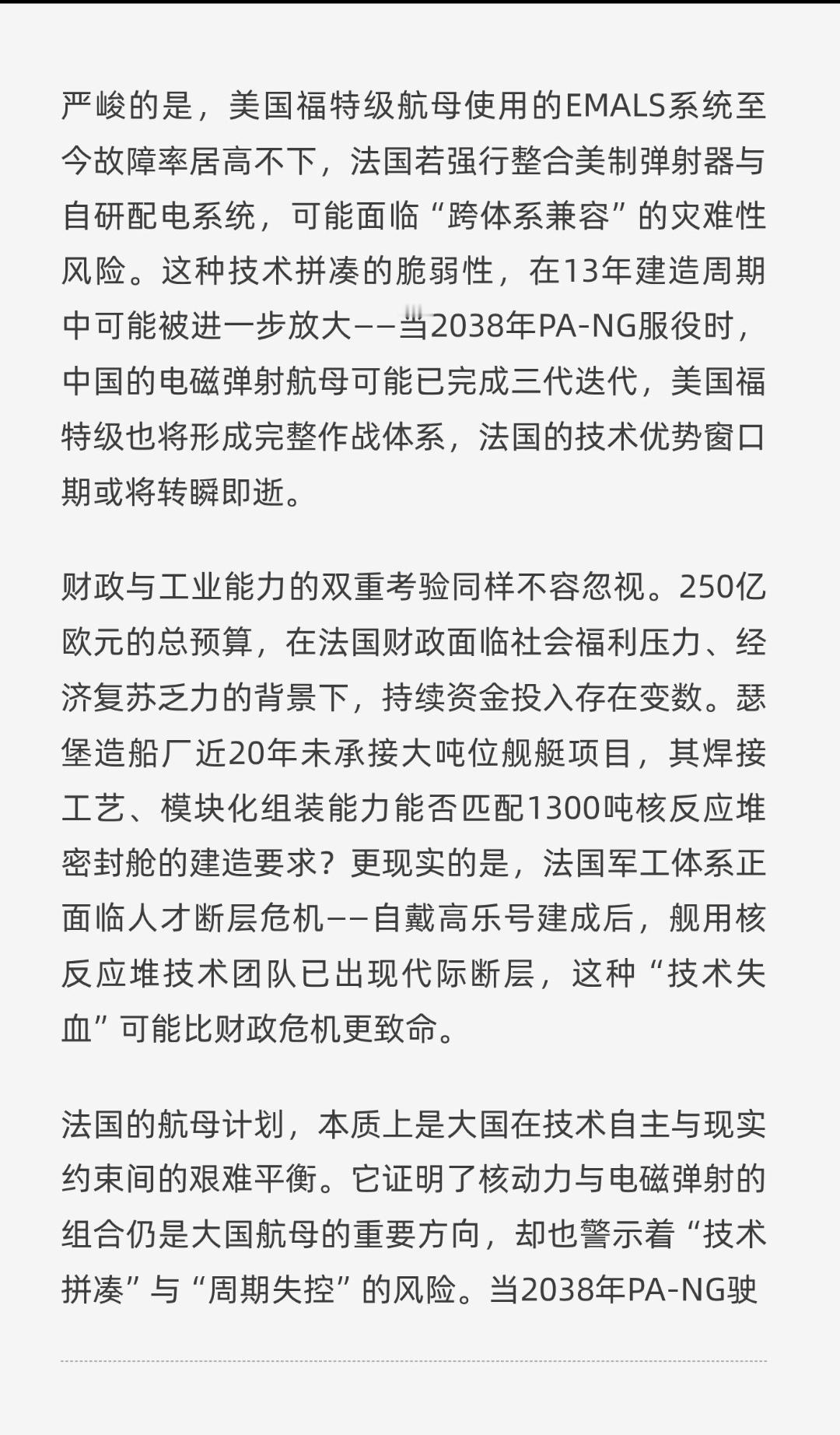 严峻的是，美国福特级航母使用的EMALS系统至今故障率居高不下，法国若强行整合美制弹射器与自研配电系统，可能面临“跨体系兼容”的灾难性风险。这种技术拼凑的脆弱性，在13年建造周期中可能被进一步放大——当2038年PA-NG服役时，中国的电磁弹射航母可能已完成三代迭代，美国福特级也将形成完整作战体系，法国的技术优势窗口期或将转瞬即逝。

财政与工业能力的双重考验同样不容忽视。250亿欧元的总预算，在法国财政面临社会福利压力、经济复苏乏力的背景下，持续资金投入存在变数。瑟堡造船厂近20年未承接大吨位舰艇项目，其焊接工艺、模块化组装能力能否匹配1300吨核反应堆密封舱的建造要求？更现实的是，法国军工体系正面临人才断层危机——自戴高乐号建成后，舰用核反应堆技术团队已出现代际断层，这种“技术失血”可能比财政危机更致命。

法国的航母计划，本质上是大国在技术自主与现实约束间的艰难平衡。它证明了核动力与电磁弹射的组合仍是大国航母的重要方向，却也警示着“技术拼凑”与“周期失控”的风险。当2038年PA-NG驶